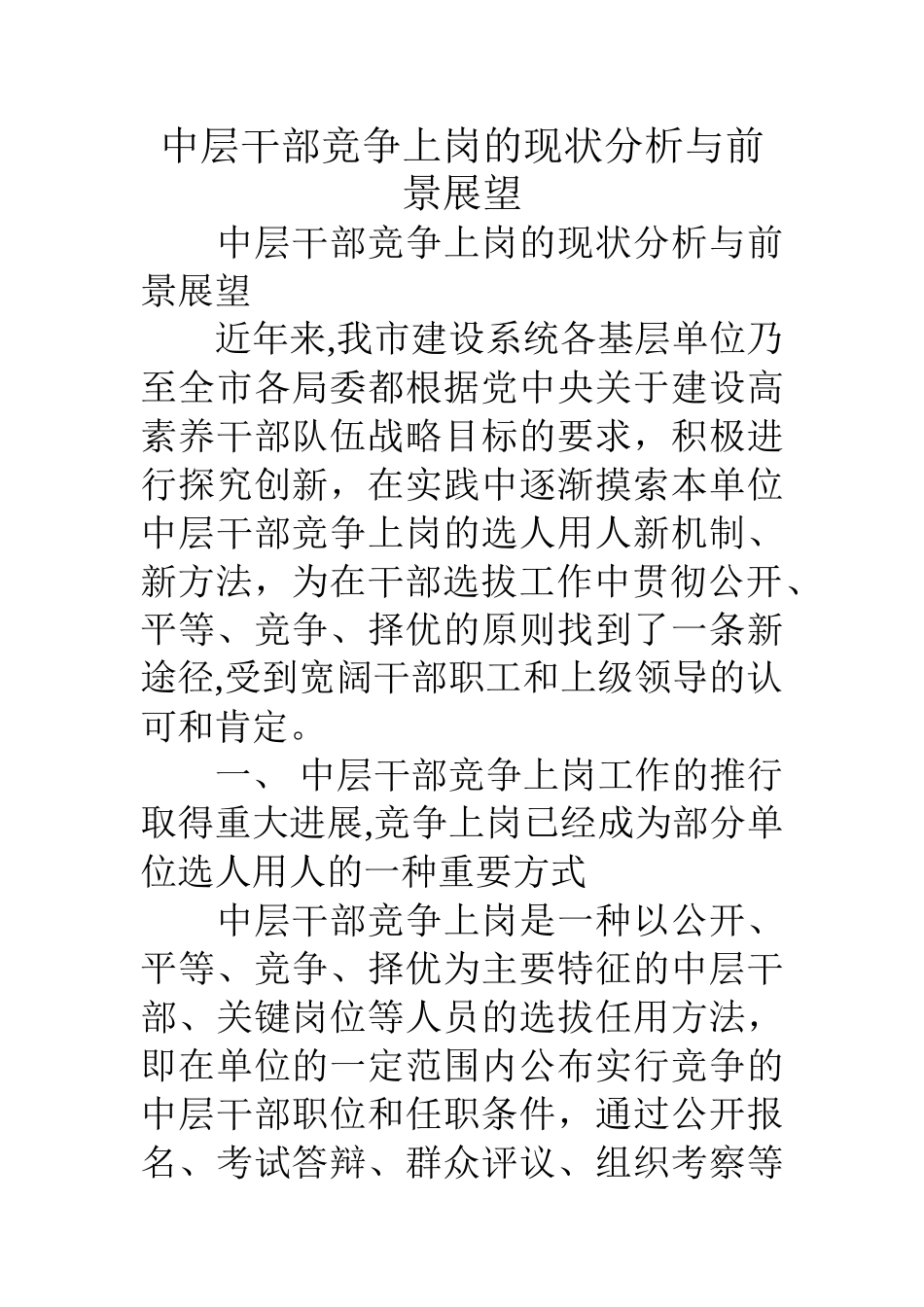 中层干部竞争上岗的现状分析与前景展望

中层干部竞争上岗的现状分析与前景展望

近年来,我市建设系统各基层单位乃至全市各局委都根据党中央关于建设高素养干部队伍战略目标的要求，积极进行探究创新，在实践中逐渐摸索本单位中层干部竞争上岗的选人用人新机制、新方法，为在干部选拔工作中贯彻公开、平等、竞争、择优的原则找到了一条新途径,受到宽阔干部职工和上级领导的认可和肯定。

一、 中层干部竞争上岗工作的推行取得重大进展,竞争上岗已经成为部分单位选人用人的一种重要方式

中层干部竞争上岗是一种以公开、平等、竞争、择优为主要特征的中层干部、关键岗位等人员的选拔任用方法，即在单位的一定范围内公布实行竞争的中层干部职位和任职条件，通过公开报名、考试答辩、群众评议、组织考察等